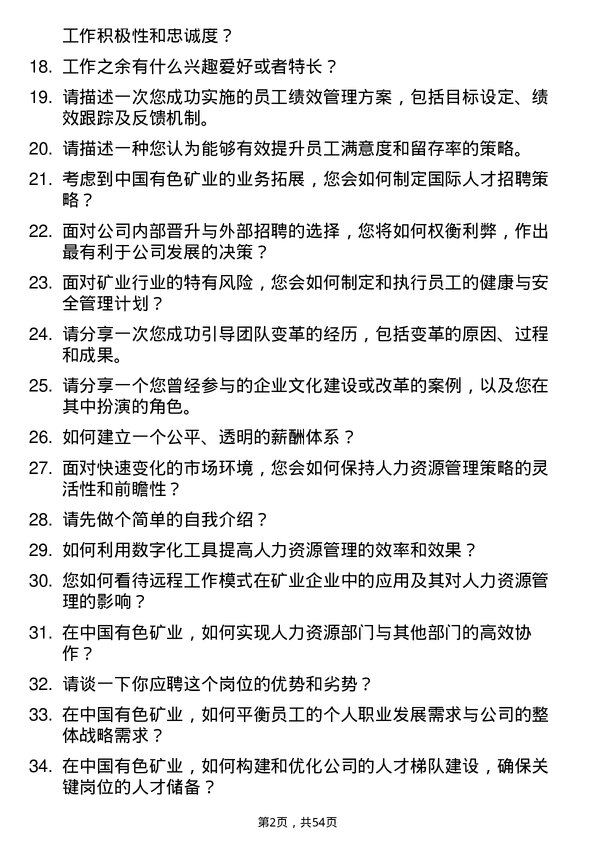 工作积极性和忠诚度？

18. 工作之余有什么兴趣爱好或者特长？

19. 请描述一次您成功实施的员工绩效管理方案，包括目标设定、绩效跟踪及反馈机制。

20. 请描述一种您认为能够有效提升员工满意度和留存率的策略。

21. 考虑到中国有色矿业的业务拓展，您会如何制定国际人才招聘策略？

22. 面对公司内部晋升与外部招聘的选择，您将如何权衡利弊，作出最有利于公司发展的决策？

23. 面对矿业行业的特有风险，您会如何制定和执行员工的健康与安全管理计划？

24. 请分享一次您成功引导团队变革的经历，包括变革的原因、过程和成果。

25. 请分享一个您曾经参与的企业文化建设或改革的案例，以及您在其中扮演的角色。

26. 如何建立一个公平、透明的薪酬体系？

27. 面对快速变化的市场环境，您会如何保持人力资源管理策略的灵活性和前瞻性？

28. 请先做个简单的自我介绍？

29. 如何利用数字化工具提高人力资源管理的效率和效果？

30. 您如何看待远程工作模式在矿业企业中的应用及其对人力资源管理的影响？

31. 在中国有色矿业，如何实现人力资源部门与其他部门的高效协作？

32. 请谈一下你应聘这个岗位的优势和劣势？

33. 在中国有色矿业，如何平衡员工的个人职业发展需求与公司的整体战略需求？

34. 在中国有色矿业，如何构建和优化公司的人才梯队建设，确保关键岗位的人才储备？

第2页，共54页